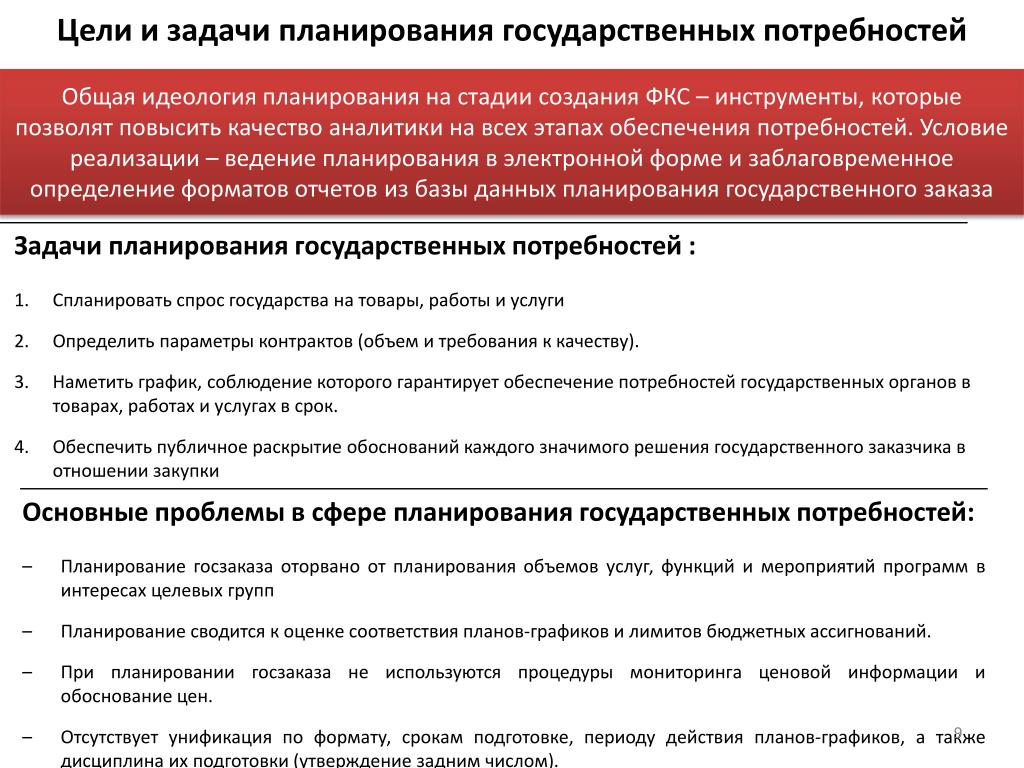 Цели и задачи планирования государственных потребностей

Общая идеология планирования на стадии создания ФКС – инструменты, которые позволят повысить качество аналитики на всех этапах обеспечения потребностей. Условие реализации – ведение планирования в электронной форме и заблаговременное определение форматов отчетов из базы данных планирования государственного заказа

Задачи планирования государственных потребностей :

1. Спланировать спрос государства на товары, работы и услуги

2. Определить параметры контрактов (объем и требования к качеству).

3. Наметить график, соблюдение которого гарантирует обеспечение потребностей государственных органов в товарах, работах и услугах в срок.

4. Обеспечить публичное раскрытие обоснований каждого значимого решения государственного заказчика в отношении закупки

Основные проблемы в сфере планирования государственных потребностей:

– Планирование госзаказа оторвано от планирования объемов услуг, функций и мероприятий программ в интересах целевых групп

– Планирование сводится к оценке соответствия планов-графиков и лимитов бюджетных ассигнований.

– При планировании госзаказа не используются процедуры мониторинга ценовой информации и обоснование цен.

– Отсутствует унификация по формату, срокам подготовке, периоду действия планов-графиков, а также дисциплина их подготовки (утверждение задним числом).

8